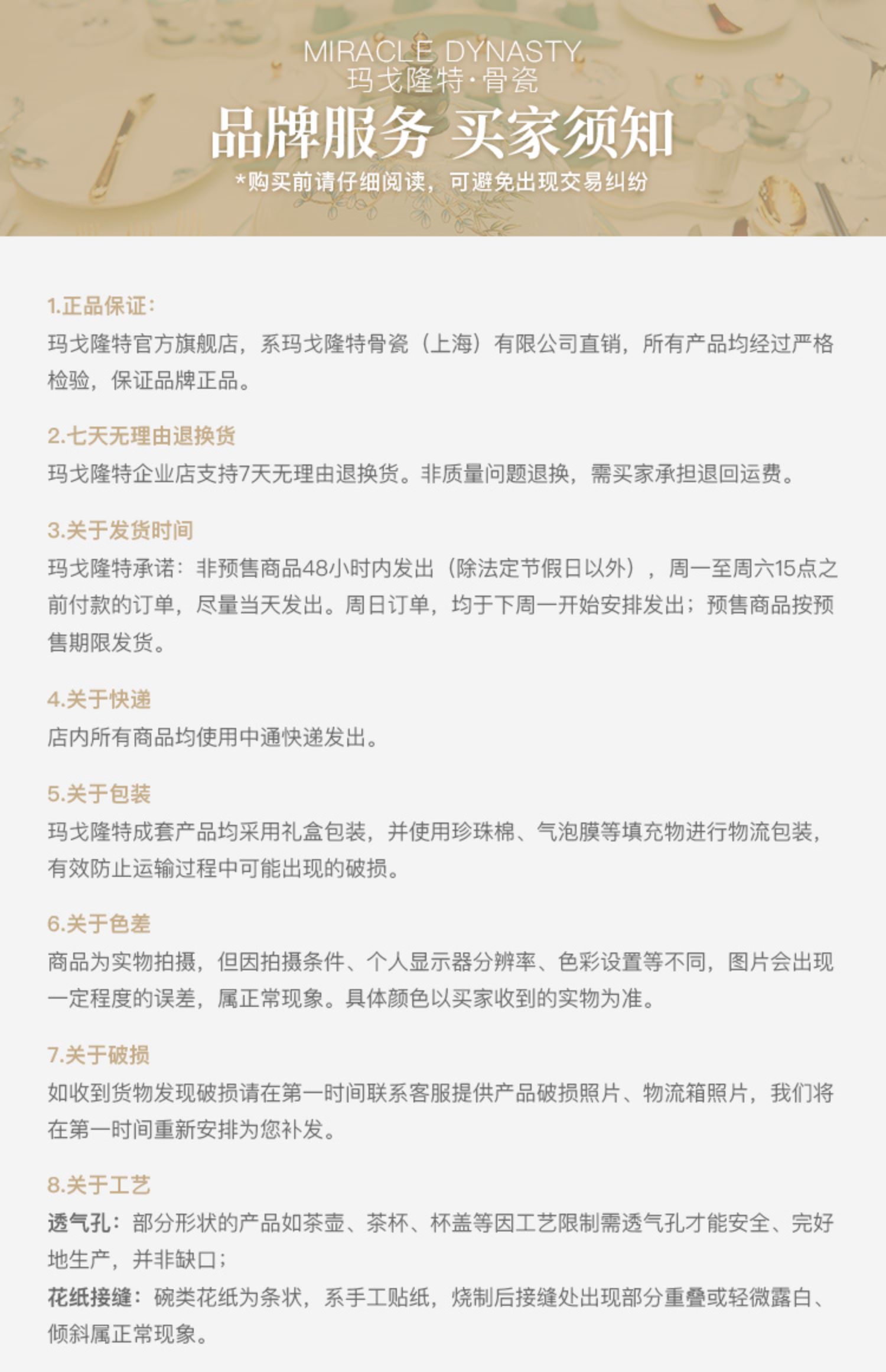 MIRACLE DYNASTY
玛戈隆特·骨瓷

品牌服务 买家须知

*购买前请仔细阅读，可避免出现交易纠纷

1.正品保证：
玛戈隆特官方旗舰店，系玛戈隆特骨瓷（上海）有限公司直销，所有产品均经过严格检验，保证品牌正品。

2.七天无理由退换货
玛戈隆特企业店支持7天无理由退换货。非质量问题退换，需买家承担退回运费。

3.关于发货时间
玛戈隆特承诺：非预售商品48小时内发出（除法定节假日以外），周一至周六15点之前付款的订单，尽量当天发出。周日订单，均于下周一开始安排发出；预售商品按预售期限发货。

4.关于快递
店内所有商品均使用中通快递发出。

5.关于包装
玛戈隆特成套产品均采用礼盒包装，并使用珍珠棉、气泡膜等填充物进行物流包装，有效防止运输过程中可能出现的破损。

6.关于色差
商品为实物拍摄，但因拍摄条件、个人显示器分辨率、色彩设置等不同，图片会出现一定程度的误差，属正常现象。具体颜色以买家收到的实物为准。

7.关于破损
如收到货物发现破损请在第一时间联系客服提供产品破损照片、物流箱照片，我们将在第一时间重新安排为您补发。

8.关于工艺
透气孔：部分形状的产品如茶壶、茶杯、杯盖等因工艺限制需透气孔才能安全、完好地生产，并非缺口；
花纸接缝：碗类花纸为条状，系手工贴纸，烧制后接缝处出现部分重叠或轻微露白、倾斜属正常现象。